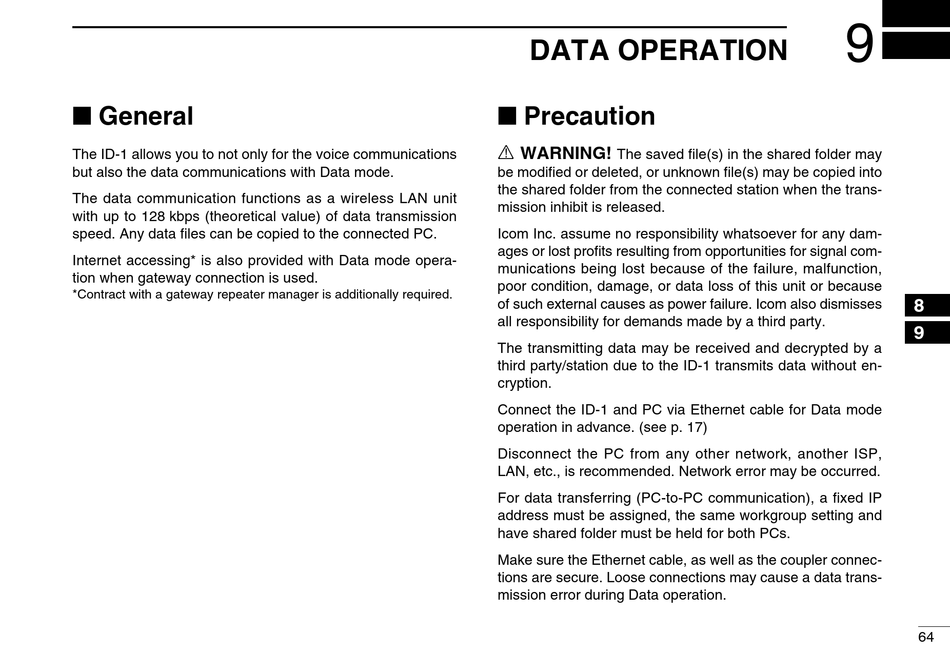 DATA OPERATION 9

■ General

The ID-1 allows you to not only for the voice communications but also the data communications with Data mode.

The data communication functions as a wireless LAN unit with up to 128 kbps (theoretical value) of data transmission speed. Any data files can be copied to the connected PC.

Internet accessing* is also provided with Data mode operation when gateway connection is used.
*Contract with a gateway repeater manager is additionally required.

■ Precaution

⚠ WARNING! The saved file(s) in the shared folder may be modified or deleted, or unknown file(s) may be copied into the shared folder from the connected station when the transmission inhibit is released.

Icom Inc. assume no responsibility whatsoever for any damages or lost profits resulting from opportunities for signal communications being lost because of the failure, malfunction, poor condition, damage, or data loss of this unit or because of such external causes as power failure. Icom also dismisses all responsibility for demands made by a third party.

The transmitting data may be received and decrypted by a third party/station due to the ID-1 transmits data without encryption.

Connect the ID-1 and PC via Ethernet cable for Data mode operation in advance. (see p. 17)

Disconnect the PC from any other network, another ISP, LAN, etc., is recommended. Network error may be occurred.

For data transferring (PC-to-PC communication), a fixed IP address must be assigned, the same workgroup setting and have shared folder must be held for both PCs.

Make sure the Ethernet cable, as well as the coupler connections are secure. Loose connections may cause a data transmission error during Data operation.

8
9

64